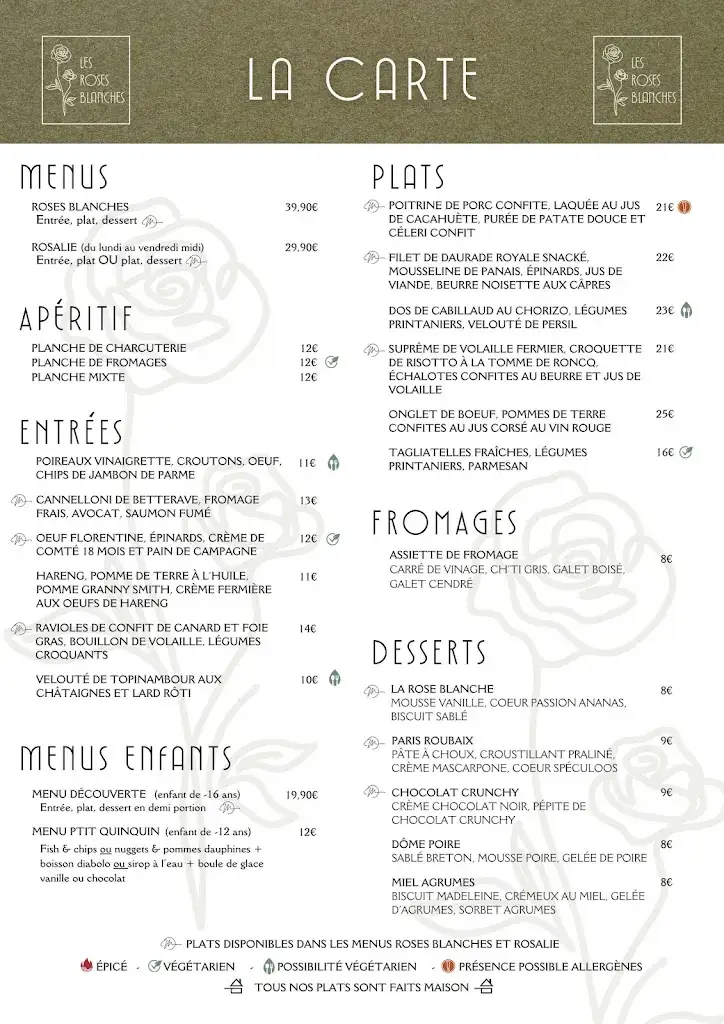 LES ROSES BLANCHES

LA CARTE

LES ROSES BLANCHES

MENUS

ROSES BLANCHES 39,90€
Entrée, plat, dessert

ROSALIE (du lundi au vendredi midi) 29,90€
Entrée, plat OU plat, dessert

APÉRITIF

PLANCHE DE CHARCUTERIE 12€
PLANCHE DE FROMAGES 12€
PLANCHE MIXTE 12€

ENTRÉES

POIREAUX VINAIGRETTE, CROUTONS, OEUF, CHIPS DE JAMBON DE PARME 11€

CANNELLONI DE BETTERAVE, FROMAGE FRAIS, AVOCAT, SAUMON FUMÉ 13€

OEUF FLORENTINE, ÉPINARDS, CRÈME DE COMTÉ 18 MOIS ET PAIN DE CAMPAGNE 12€

HARENG, POMME DE TERRE À L'HUILE, POMME GRANNY SMITH, CRÈME FERMIÈRE AUX OEUFS DE HARENG 11€

RAVIOLES DE CONFIT DE CANARD ET FOIE GRAS, BOUILLON DE VOLAILLE, LÉGUMES CROQUANTS 14€

VELOUTÉ DE TOPINAMBOUR AUX CHÂTAIGNES ET LARD RÔTI 10€

MENUS ENFANTS

MENU DÉCOUVERTE (enfant de -16 ans) 19,90€
Entrée, plat, dessert en demi portion

MENU PTIT QUINQUIN (enfant de -12 ans) 12€
Fish & chips ou nuggets & pommes dauphines + boisson diabolo ou sirop à l'eau + boule de glace vanille ou chocolat

PLATS

POITRINE DE PORC CONFITE, LAQUÉE AU JUS DE CACAHUÈTE, PURÉE DE PATATE DOUCE ET CÉLERI CONFIT 21€

FILET DE DAURADE ROYALE SNACKÉ, MOUSSELINE DE PANAIS, ÉPINARDS, JUS DE VIANDE, BEURRE NOISETTE AUX CÂPRES 22€

DOS DE CABILLAUD AU CHORIZO, LÉGUMES PRINTANIERS, VELOUTÉ DE PERSIL 23€

SUPRÊME DE VOLAILLE FERMIER, CROQUETTE DE RISOTTO À LA TOMME DE RONCQ, ÉCHALOTES CONFITES AU BEURRE ET JUS DE VOLAILLE 21€

ONGLET DE BOEUF, POMMES DE TERRE CONFITES AU JUS CORSÉ AU VIN ROUGE 25€

TAGLIATELLES FRAÎCHES, LÉGUMES PRINTANIERS, PARMESAN 16€

FROMAGES

ASSIETTE DE FROMAGE 8€
CARRÉ DE VINAGE, CH'TI GRIS, GALET BOISÉ, GALET CENDRÉ

DESSERTS

LA ROSE BLANCHE 8€
MOUSSE VANILLE, COEUR PASSION ANANAS, BISCUIT SABLÉ

PARIS ROUBAIX 9€
PÂTE À CHOUX, CROUSTILLANT PRALINÉ, CRÈME MASCARPONE, COEUR SPÉCULOOS

CHOCOLAT CRUNCHY 9€
CRÈME CHOCOLAT NOIR, PÉPITE DE CHOCOLAT CRUNCHY

DÔME POIRE 8€
SABLÉ BRETON, MOUSSE POIRE, GELÉE DE POIRE

MIEL AGRUMES 8€
BISCUIT MADELEINE, CRÉMEUX AU MIEL, GELÉE D'AGRUMES, SORBET AGRUMES

PLATS DISPONIBLES DANS LES MENUS ROSES BLANCHES ET ROSALIE
ÉPICÉ - VÉGÉTARIEN - POSSIBILITÉ VÉGÉTARIEN - PRÉSENCE POSSIBLE ALLERGÈNES
TOUS NOS PLATS SONT FAITS MAISON